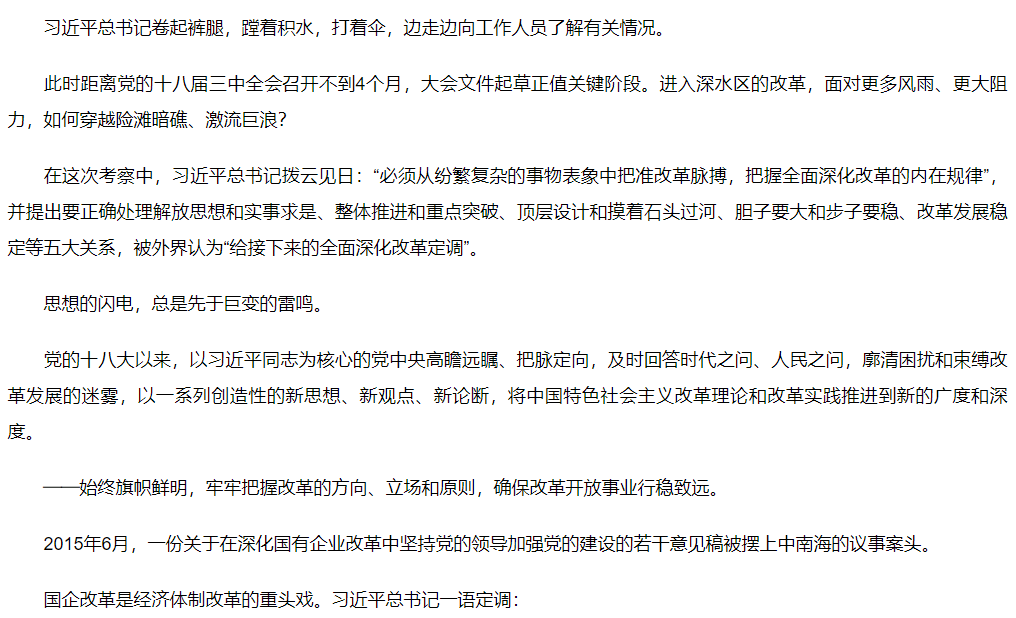 习近平总书记卷起裤腿，蹚着积水，打着伞，边走边向工作人员了解有关情况。

此时距离党的十八届三中全会召开不到4个月，大会文件起草正值关键阶段。进入深水区的改革，面对更多风雨、更大阻力，如何穿越险滩暗礁、激流巨浪？

在这次考察中，习近平总书记拨云见日：“必须从纷繁复杂的事物表象中把准改革脉搏，把握全面深化改革的内在规律”，并提出要正确处理解放思想和实事求是、整体推进和重点突破、顶层设计和摸着石头过河、胆子要大和步子要稳、改革发展稳定等五大关系，被外界认为“给接下来的全面深化改革定调”。

思想的闪电，总是先于巨变的雷鸣。

党的十八大以来，以习近平同志为核心的党中央高瞻远瞩、把脉定向，及时回答时代之问、人民之问，廓清困扰和束缚改革发展的迷雾，以一系列创造性的新思想、新观点、新论断，将中国特色社会主义改革理论和改革实践推进到新的广度和深度。

——始终旗帜鲜明，牢牢把握改革的方向、立场和原则，确保改革开放事业行稳致远。

2015年6月，一份关于在深化国有企业改革中坚持党的领导加强党的建设的若干意见稿被摆上中南海的议事案头。

国企改革是经济体制改革的重头戏。习近平总书记一语定调：